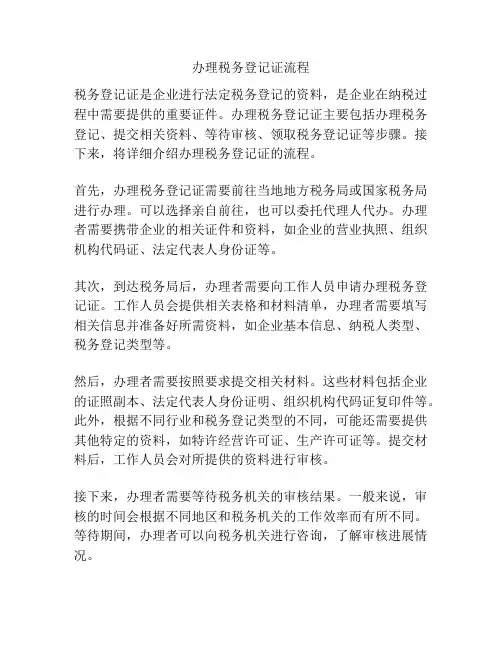 办理税务登记证流程

税务登记证是企业进行法定税务登记的资料，是企业在纳税过程中需要提供的重要证件。办理税务登记证主要包括办理税务登记、提交相关资料、等待审核、领取税务登记证等步骤。接下来，将详细介绍办理税务登记证的流程。

首先，办理税务登记证需要前往当地地方税务局或国家税务局进行办理。可以选择亲自前往，也可以委托代理人代办。办理者需要携带企业的相关证件和资料，如企业的营业执照、组织机构代码证、法定代表人身份证等。

其次，到达税务局后，办理者需要向工作人员申请办理税务登记证。工作人员会提供相关表格和材料清单，办理者需要填写相关信息并准备好所需资料，如企业基本信息、纳税人类型、税务登记类型等。

然后，办理者需要按照要求提交相关材料。这些材料包括企业的证照副本、法定代表人身份证明、组织机构代码证复印件等。此外，根据不同行业和税务登记类型的不同，可能还需要提供其他特定的资料，如特许经营许可证、生产许可证等。提交材料后，工作人员会对所提供的资料进行审核。

接下来，办理者需要等待税务机关的审核结果。一般来说，审核的时间会根据不同地区和税务机关的工作效率而有所不同。等待期间，办理者可以向税务机关进行咨询，了解审核进展情况。